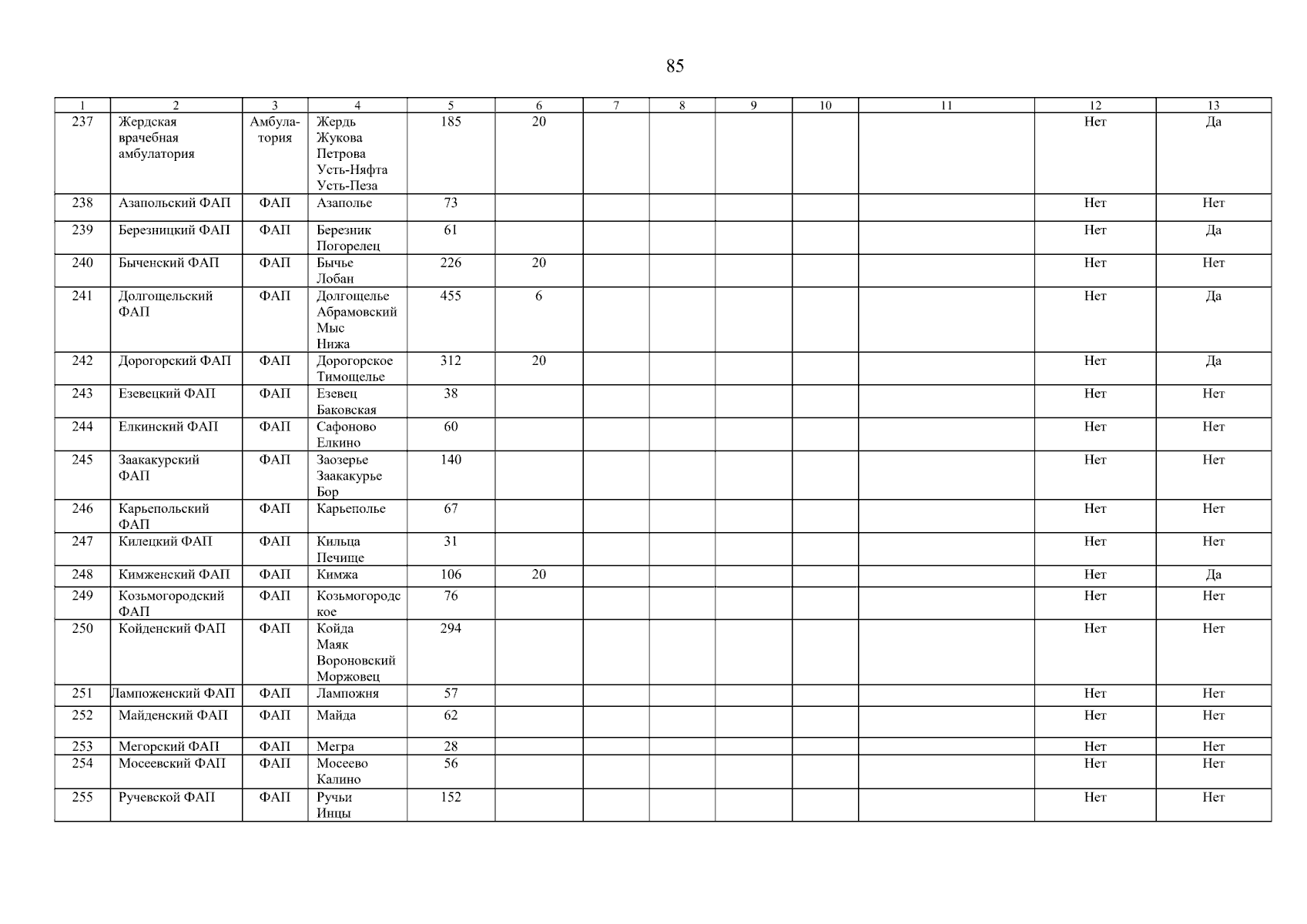 85

| 1 | 2 | 3 | 4 | 5 | 6 | 7 | 8 | 9 | 10 | 11 | 12 | 13 |
|---|---|---|---|---|---|---|---|---|---|---|---|---|
| 237 | Жердская врачебная амбулатория | Амбулатория | Жердь Жукова Петрова Усть-Няфта Усть-Пеза | 185 | 20 | | | | | | Нет | Да |
| 238 | Азапольский ФАП | ФАП | Азаполье | 73 | | | | | | | Нет | Нет |
| 239 | Березницкий ФАП | ФАП | Березник Погорелец | 61 | | | | | | | Нет | Да |
| 240 | Быченский ФАП | ФАП | Бычье Лобан | 226 | 20 | | | | | | Нет | Нет |
| 241 | Долгощельский ФАП | ФАП | Долгощелье Абрамовский Мыс Нижа | 455 | 6 | | | | | | Нет | Да |
| 242 | Дорогорский ФАП | ФАП | Дорогорское Тимощелье | 312 | 20 | | | | | | Нет | Да |
| 243 | Езевецкий ФАП | ФАП | Езевец Баковская | 38 | | | | | | | Нет | Нет |
| 244 | Елкинский ФАП | ФАП | Сафоново Елкино | 60 | | | | | | | Нет | Нет |
| 245 | Заакакурский ФАП | ФАП | Заозерье Заакакурье Бор | 140 | | | | | | | Нет | Нет |
| 246 | Карьепольский ФАП | ФАП | Карьеполье | 67 | | | | | | | Нет | Нет |
| 247 | Килецкий ФАП | ФАП | Кильца Печище | 31 | | | | | | | Нет | Нет |
| 248 | Кимженский ФАП | ФАП | Кимжа | 106 | 20 | | | | | | Нет | Да |
| 249 | Козьмогородский ФАП | ФАП | Козьмогородское | 76 | | | | | | | Нет | Нет |
| 250 | Койденский ФАП | ФАП | Койда Маяк Вороновский Моржовец | 294 | | | | | | | Нет | Нет |
| 251 | Лампоженский ФАП | ФАП | Лампожня | 57 | | | | | | | Нет | Нет |
| 252 | Майденский ФАП | ФАП | Майда | 62 | | | | | | | Нет | Нет |
| 253 | Мегорский ФАП | ФАП | Мегра | 28 | | | | | | | Нет | Нет |
| 254 | Мосеевский ФАП | ФАП | Мосеево Калино | 56 | | | | | | | Нет | Нет |
| 255 | Ручевской ФАП | ФАП | Ручьи Инцы | 152 | | | | | | | Нет | Нет |